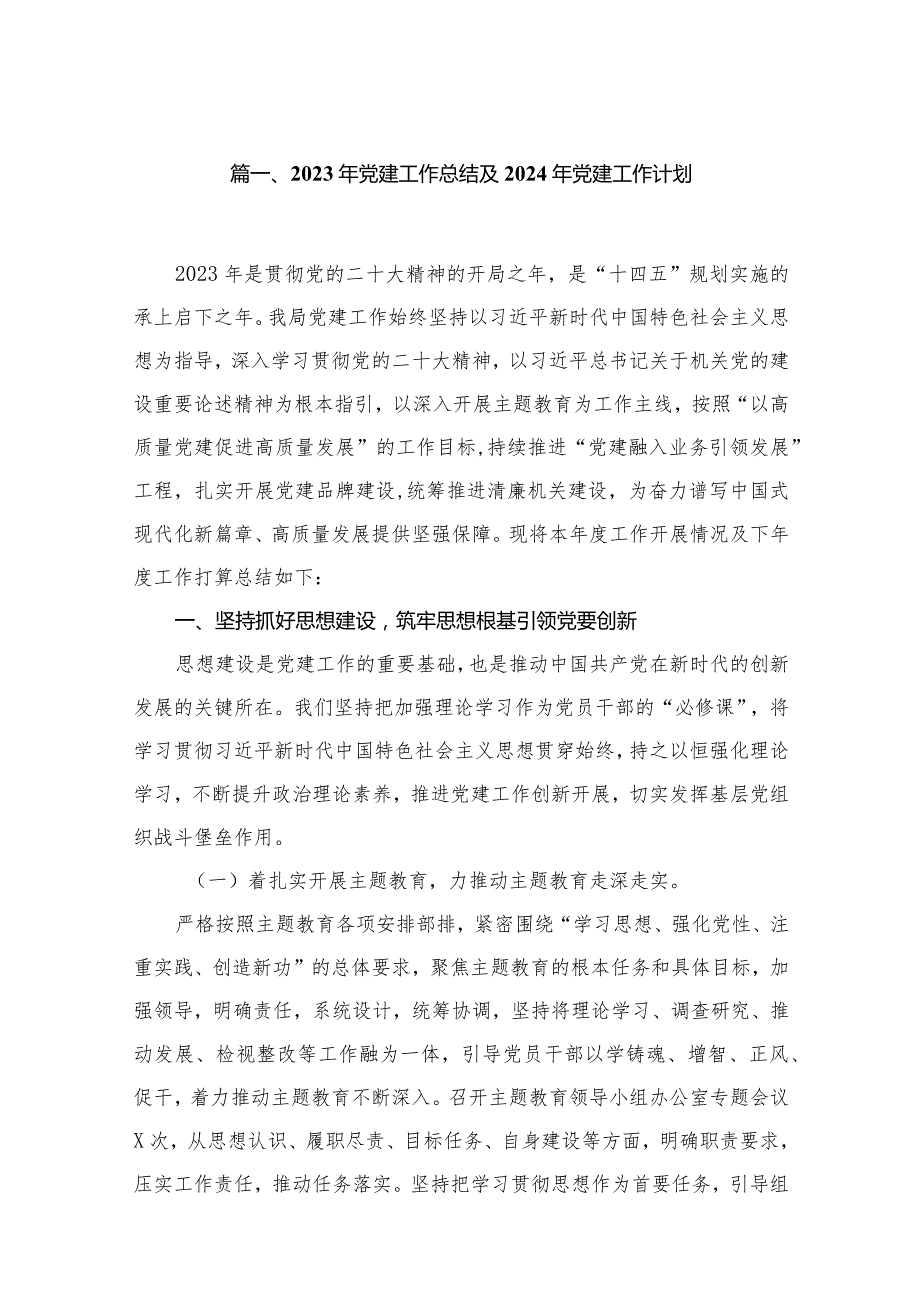 篇一、2023年党建工作总结及2024年党建工作计划

2023年是贯彻党的二十大精神的开局之年，是“十四五”规划实施的承上启下之年。我局党建工作始终坚持以习近平新时代中国特色社会主义思想为指导，深入学习贯彻党的二十大精神，以习近平总书记关于机关党的建设重要论述精神为根本指引，以深入开展主题教育为工作主线，按照“以高质量党建促进高质量发展”的工作目标，持续推进“党建融入业务引领发展”工程，扎实开展党建品牌建设,统筹推进清廉机关建设，为奋力谱写中国式现代化新篇章、高质量发展提供坚强保障。现将本年度工作开展情况及下年度工作打算总结如下：

一、坚持抓好思想建设，筑牢思想根基引领党要创新

思想建设是党建工作的重要基础，也是推动中国共产党在新时代的创新发展的关键所在。我们坚持把加强理论学习作为党员干部的“必修课”，将学习贯彻习近平新时代中国特色社会主义思想贯穿始终，持之以恒强化理论学习，不断提升政治理论素养，推进党建工作创新开展，切实发挥基层党组织战斗堡垒作用。

（一）着扎实开展主题教育，力推动主题教育走深走实。

严格按照主题教育各项安排部排，紧密围绕“学习思想、强化党性、注重实践、创造新功”的总体要求，聚焦主题教育的根本任务和具体目标，加强领导，明确责任，系统设计，统筹协调，坚持将理论学习、调查研究、推动发展、检视整改等工作融为一体，引导党员干部以学铸魂、增智、正风、促干，着力推动主题教育不断深入。召开主题教育领导小组办公室专题会议X次，从思想认识、履职尽责、目标任务、自身建设等方面，明确职责要求，压实工作责任，推动任务落实。坚持把学习贯彻思想作为首要任务，引导组